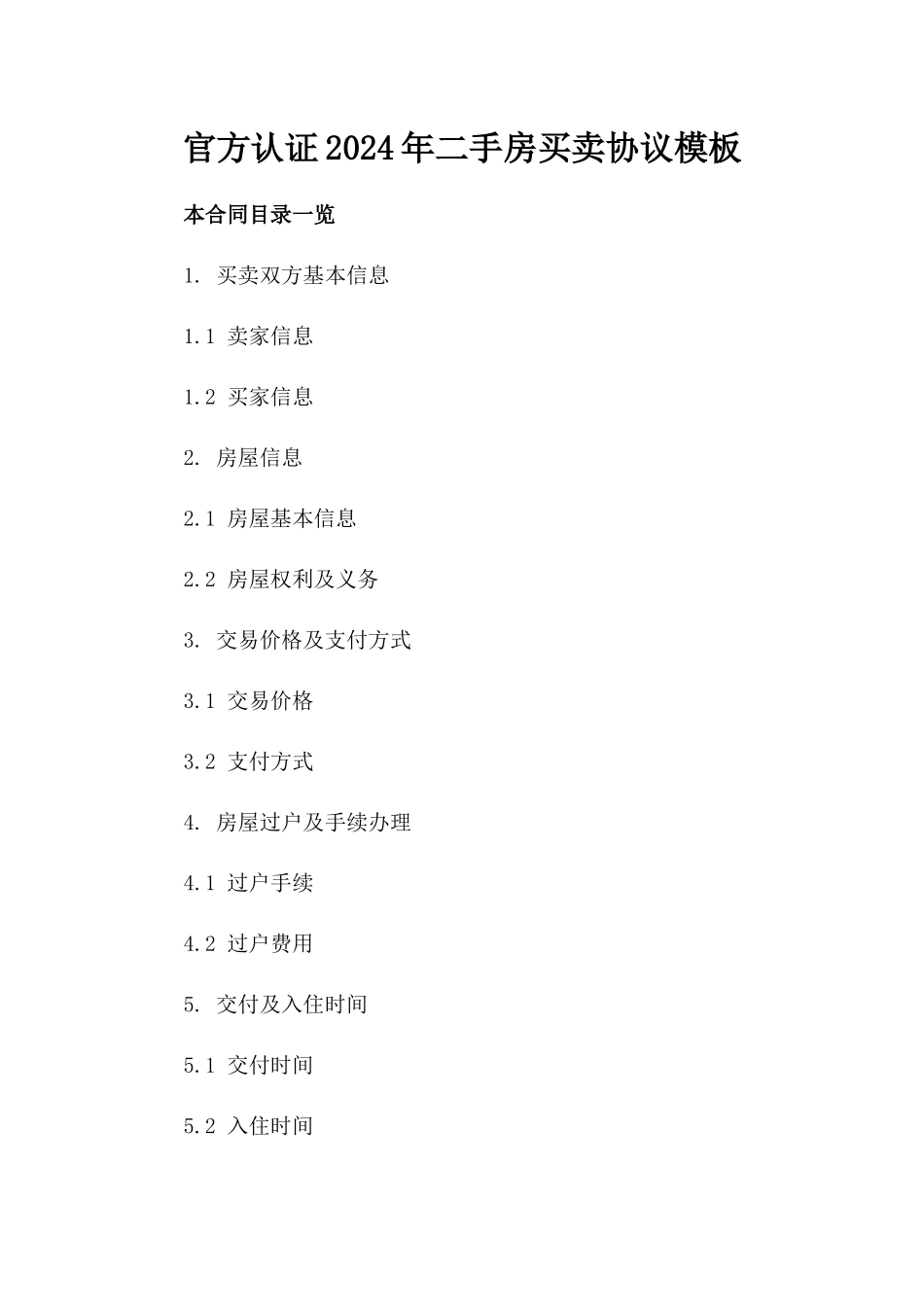 官方认证2024年二手房买卖协议模板

本合同目录一览

1. 买卖双方基本信息

1.1 卖家信息

1.2 买家信息

2. 房屋信息

2.1 房屋基本信息

2.2 房屋权利及义务

3. 交易价格及支付方式

3.1 交易价格

3.2 支付方式

4. 房屋过户及手续办理

4.1 过户手续

4.2 过户费用

5. 交付及入住时间

5.1 交付时间

5.2 入住时间